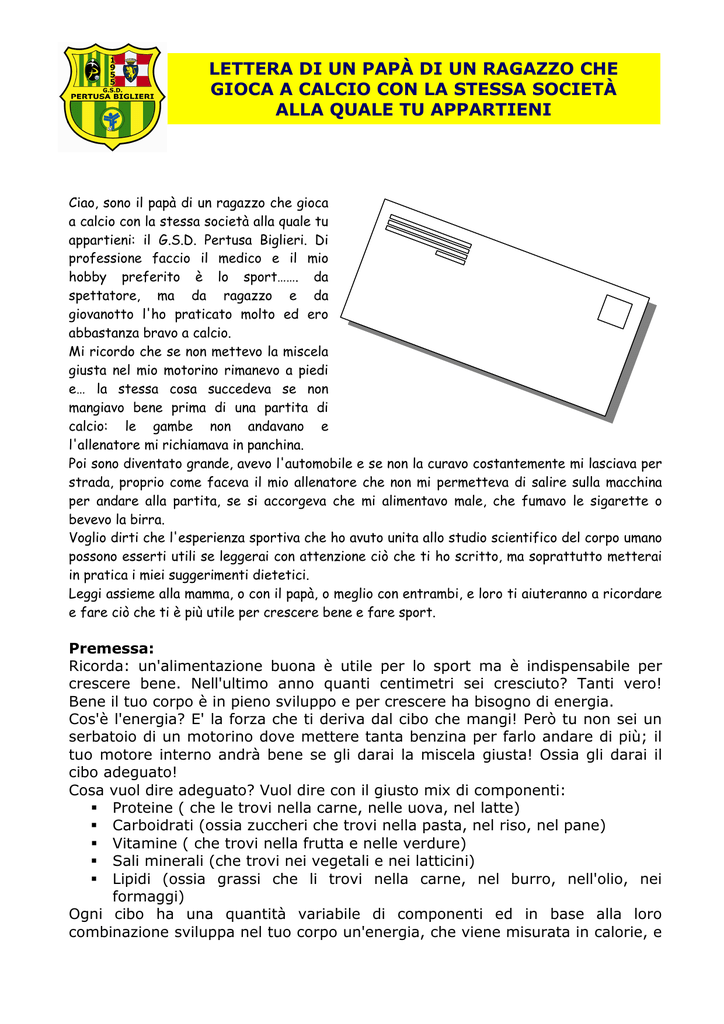 G.S.D. PERTUSA BIGLIERI

LETTERA DI UN PAPÀ DI UN RAGAZZO CHE GIOCA A CALCIO CON LA STESSA SOCIETÀ ALLA QUALE TU APPARTIENI

Ciao, sono il papà di un ragazzo che gioca a calcio con la stessa società alla quale tu appartieni: il G.S.D. Pertusa Biglieri. Di professione faccio il medico e il mio hobby preferito è lo sport……. da spettatore, ma da ragazzo e da giovanotto l'ho praticato molto ed ero abbastanza bravo a calcio.
Mi ricordo che se non mettevo la miscela giusta nel mio motorino rimanevo a piedi e… la stessa cosa succedeva se non mangiavo bene prima di una partita di calcio: le gambe non andavano e l'allenatore mi richiamava in panchina.
Poi sono diventato grande, avevo l'automobile e se non la curavo costantemente mi lasciava per strada, proprio come faceva il mio allenatore che non mi permetteva di salire sulla macchina per andare alla partita, se si accorgeva che mi alimentavo male, che fumavo le sigarette o bevevo la birra.
Voglio dirti che l'esperienza sportiva che ho avuto unita allo studio scientifico del corpo umano possono esserti utili se leggerai con attenzione ciò che ti ho scritto, ma soprattutto metterai in pratica i miei suggerimenti dietetici.
Leggi assieme alla mamma, o con il papà, o meglio con entrambi, e loro ti aiuteranno a ricordare e fare ciò che ti è più utile per crescere bene e fare sport.

Premessa:
Ricorda: un'alimentazione buona è utile per lo sport ma è indispensabile per crescere bene. Nell'ultimo anno quanti centimetri sei cresciuto? Tanti vero! Bene il tuo corpo è in pieno sviluppo e per crescere ha bisogno di energia.
Cos'è l'energia? E' la forza che ti deriva dal cibo che mangi! Però tu non sei un serbatoio di un motorino dove mettere tanta benzina per farlo andare di più; il tuo motore interno andrà bene se gli darai la miscela giusta! Ossia gli darai il cibo adeguato!
Cosa vuol dire adeguato? Vuol dire con il giusto mix di componenti:
▪ Proteine ( che le trovi nella carne, nelle uova, nel latte)
▪ Carboidrati (ossia zuccheri che trovi nella pasta, nel riso, nel pane)
▪ Vitamine ( che trovi nella frutta e nelle verdure)
▪ Sali minerali (che trovi nei vegetali e nei latticini)
▪ Lipidi (ossia grassi che li trovi nella carne, nel burro, nell'olio, nei formaggi)
Ogni cibo ha una quantità variabile di componenti ed in base alla loro combinazione sviluppa nel tuo corpo un'energia, che viene misurata in calorie, e